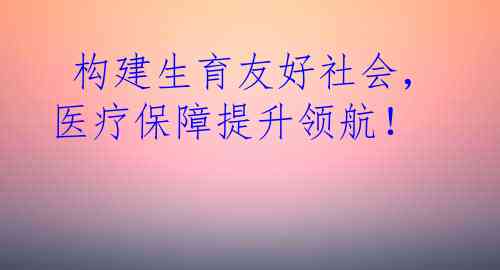 构建生育友好社会，
医疗保障提升领航！